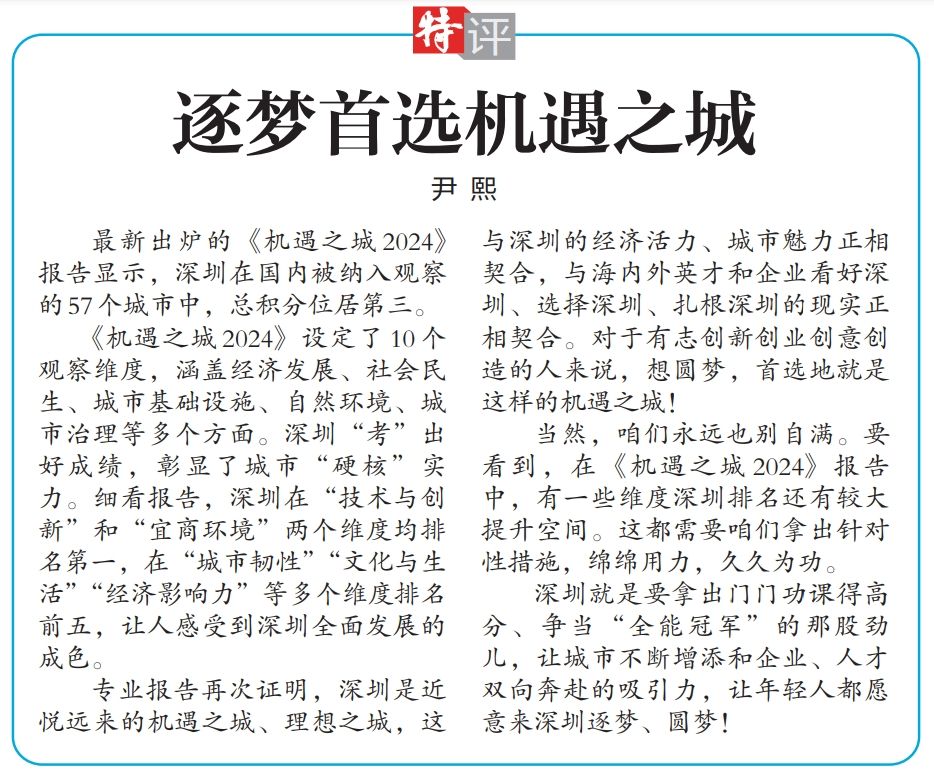 特评

逐梦首选机遇之城

尹熙

最新出炉的《机遇之城2024》报告显示，深圳在国内被纳入观察的57个城市中，总积分位居第三。

《机遇之城2024》设定了10个观察维度，涵盖经济发展、社会民生、城市基础设施、自然环境、城市治理等多个方面。深圳“考”出好成绩，彰显了城市“硬核”实力。细看报告，深圳在“技术与创新”和“宜商环境”两个维度均排名第一，在“城市韧性”“文化与生活”“经济影响力”等多个维度排名前五，让人感受到深圳全面发展的成色。

专业报告再次证明，深圳是近悦远来的机遇之城、理想之城，这与深圳的经济活力、城市魅力正相契合，与海内外英才和企业看好深圳、选择深圳、扎根深圳的现实正相契合。对于有志创新创业创意创造的人来说，想圆梦，首选地就是这样的机遇之城！

当然，咱们永远也别自满。要看到，在《机遇之城2024》报告中，有一些维度深圳排名还有较大提升空间。这都需要咱们拿出针对性措施，绵绵用力，久久为功。

深圳就是要拿出门门功课得高分、争当“全能冠军”的那股劲儿，让城市不断增添和企业、人才双向奔赴的吸引力，让年轻人都愿意来深圳逐梦、圆梦！